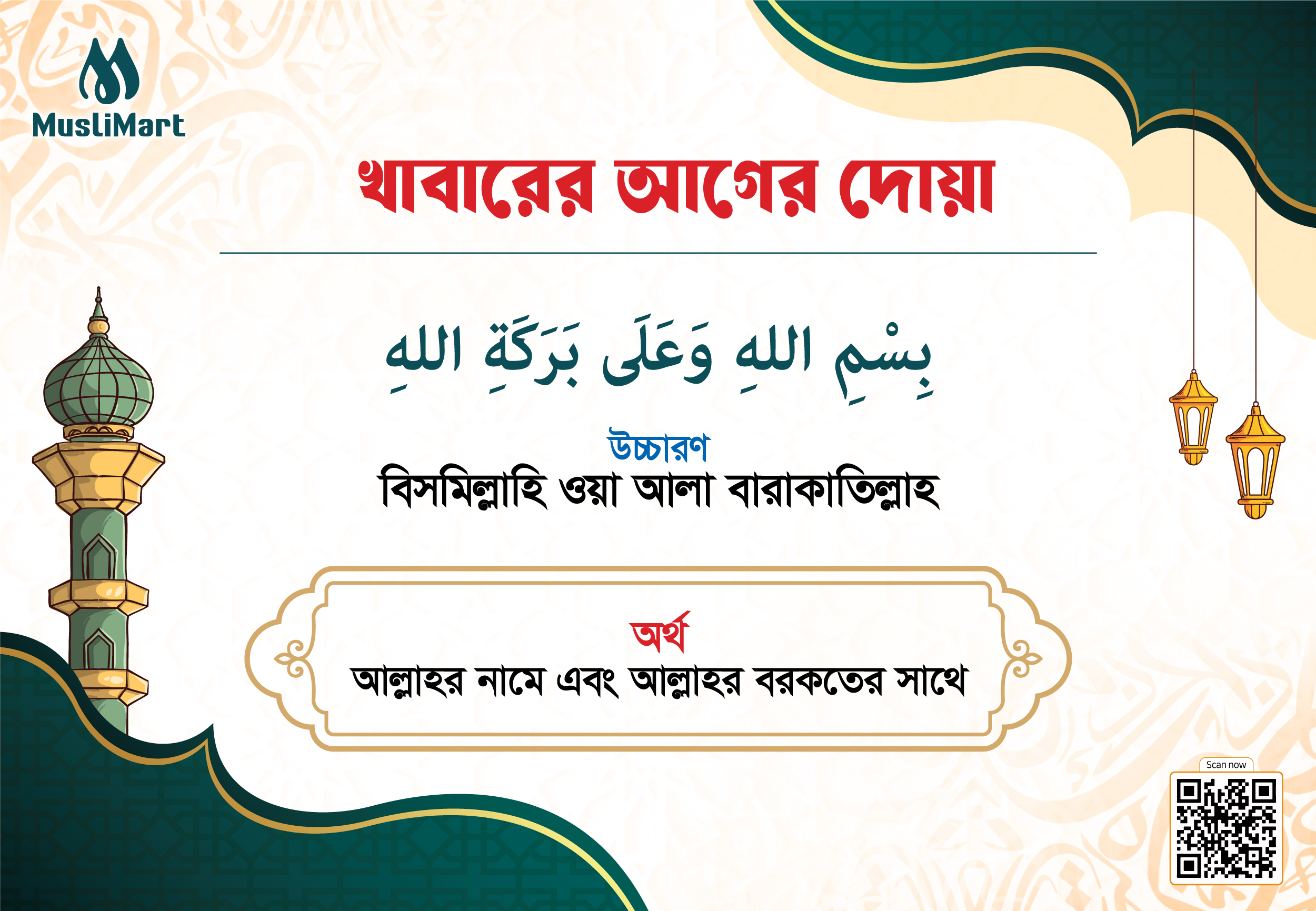 MusliMart

খাবারের আগের দোয়া

بِسْمِ اللهِ وَعَلَى بَرَكَةِ اللهِ

উচ্চারণ
বিসমিল্লাহি ওয়া আলা বারাকাতিল্লাহ

অর্থ
আল্লাহর নামে এবং আল্লাহর বরকতের সাথে

Scan now